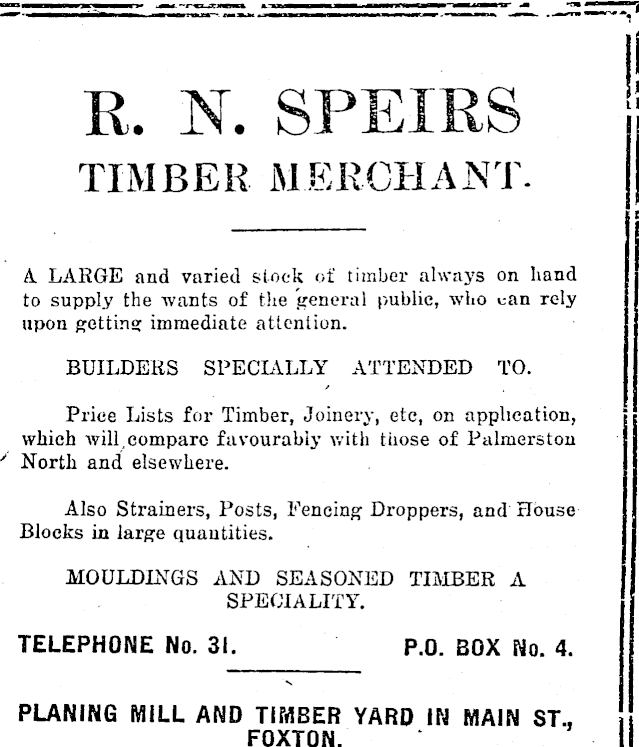 R. N. SPEIRS
TIMBER MERCHANT.

A LARGE and varied stock of timber always on hand to supply the wants of the general public, who can rely upon getting immediate attention.

BUILDERS SPECIALLY ATTENDED TO.

Price Lists for Timber, Joinery, etc, on application, which will compare favourably with those of Palmerston North and elsewhere.

Also Strainers, Posts, Fencing Droppers, and House Blocks in large quantities.

MOULDINGS AND SEASONED TIMBER A SPECIALITY.

TELEPHONE No. 31. P.O. BOX No. 4.

PLANING MILL AND TIMBER YARD IN MAIN ST., FOXTON.